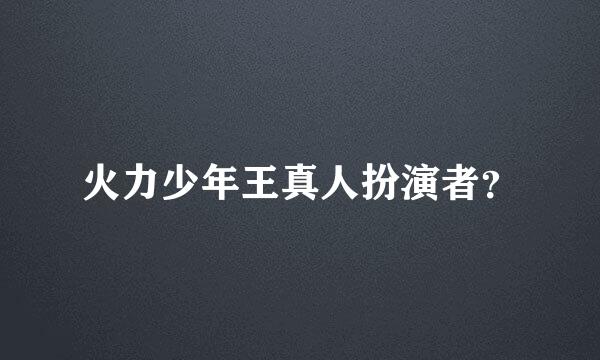 火力少年王真人扮演者?